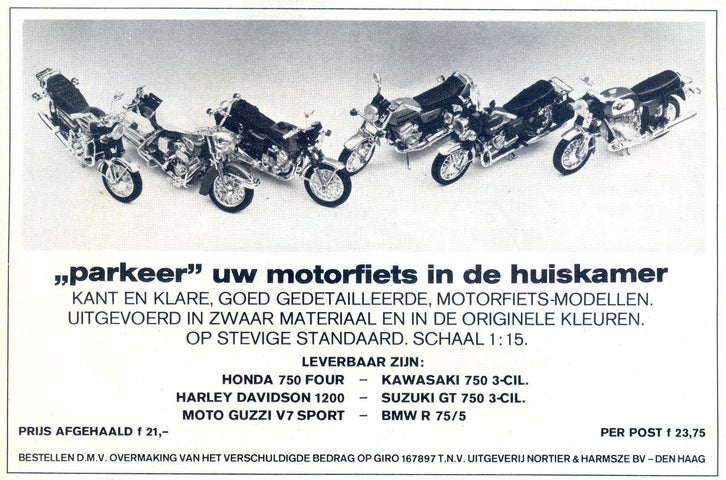 „parkeer" uw motorfiets in de huiskamer

KANT EN KLARE, GOED GEDETAILLEERDE, MOTORFIETS-MODELLEN. UITGEVOERD IN ZWAAR MATERIAAL EN IN DE ORIGINELE KLEUREN. OP STEVIGE STANDAARD. SCHAAL 1:15.

LEVERBAAR ZIJN:
HONDA 750 FOUR - KAWASAKI 750 3-CIL.
HARLEY DAVIDSON 1200 - SUZUKI GT 750 3-CIL.
MOTO GUZZI V7 SPORT - BMW R 75/5

PRIJS AFGEHAALD f 21,-

PER POST f 23,75

BESTELLEN D.M.V. OVERMAKING VAN HET VERSCHULDIGDE BEDRAG OP GIRO 167897 T.N.V. UITGEVERIJ NORTIER & HARMSZE BV - DEN HAAG